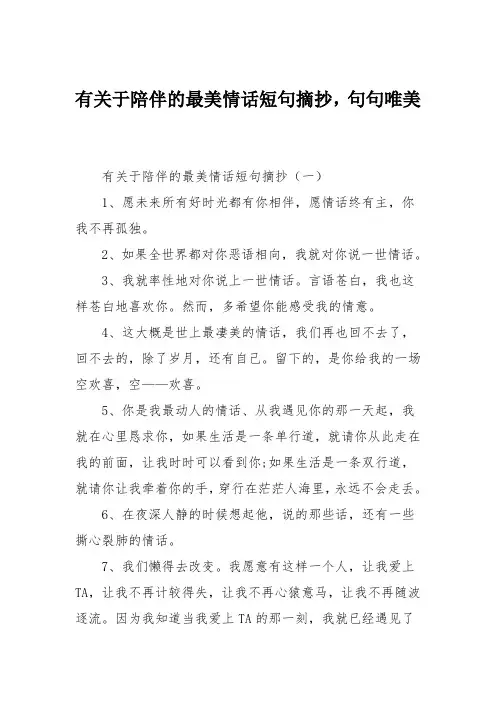 有关于陪伴的最美情话短句摘抄，句句唯美

有关于陪伴的最美情话短句摘抄（一）

1、愿未来所有好时光都有你相伴，愿情话终有主，你我不再孤独。

2、如果全世界都对你恶语相向，我就对你说一世情话。

3、我就率性地对你说上一世情话。言语苍白，我也这样苍白地喜欢你。然而，多希望你能感受我的情意。

4、这大概是世上最凄美的情话，我们再也回不去了，回不去的，除了岁月，还有自己。留下的，是你给我的一场空欢喜，空——欢喜。

5、你是我最动人的情话、从我遇见你的那一天起，我就在心里恳求你，如果生活是一条单行道，就请你从此走在我的前面，让我时时可以看到你;如果生活是一条双行道，就请你让我牵着你的手，穿行在茫茫人海里，永远不会走丢。

6、在夜深人静的时候想起他，说的那些话，还有一些撕心裂肺的情话。

7、我们懒得去改变。我愿意有这样一个人，让我爱上TA，让我不再计较得失，让我不再心猿意马，让我不再随波逐流。因为我知道当我爱上TA的那一刻，我就已经遇见了